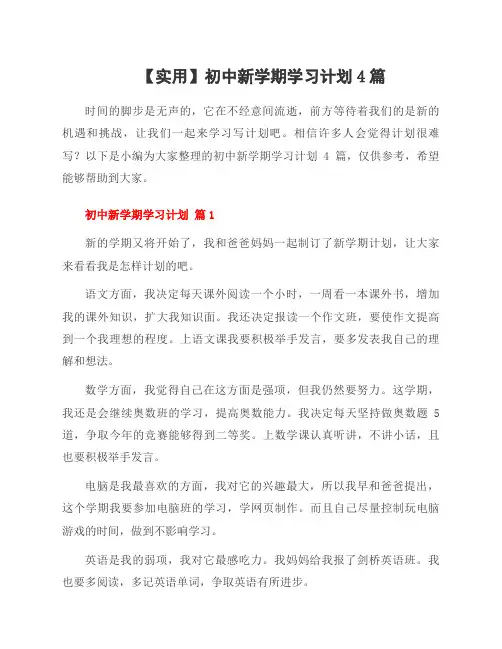 【实用】初中新学期学习计划4篇

时间的脚步是无声的，它在不经意间流逝，前方等待着我们的是新的机遇和挑战，让我们一起来学习写计划吧。相信许多人会觉得计划很难写？以下是小编为大家整理的初中新学期学习计划 4 篇，仅供参考，希望能够帮助到大家。

初中新学期学习计划 篇1

新的学期又将开始了，我和爸爸妈妈一起制订了新学期计划，让大家来看看我是怎样计划的吧。

语文方面，我决定每天课外阅读一个小时，一周看一本课外书，增加我的课外知识，扩大我知识面。我还决定报读一个作文班，要使作文提高到一个我理想的程度。上语文课我要积极举手发言，要多发表我自己的理解和想法。

数学方面，我觉得自己在这方面是强项，但我仍然要努力。这学期，我还是会继续奥数班的学习，提高奥数能力。我决定每天坚持做奥数题 5 道，争取今年的竞赛能够得到二等奖。上数学课认真听讲，不讲小话，且也要积极举手发言。

电脑是我最喜欢的方面，我对它的兴趣最大，所以我早和爸爸提出，这个学期我要参加电脑班的学习，学网页制作。而且自己尽量控制玩电脑游戏的时间，做到不影响学习。

英语是我的弱项，我对它最感吃力。我妈妈给我报了剑桥英语班。我也要多阅读，多记英语单词，争取英语有所进步。